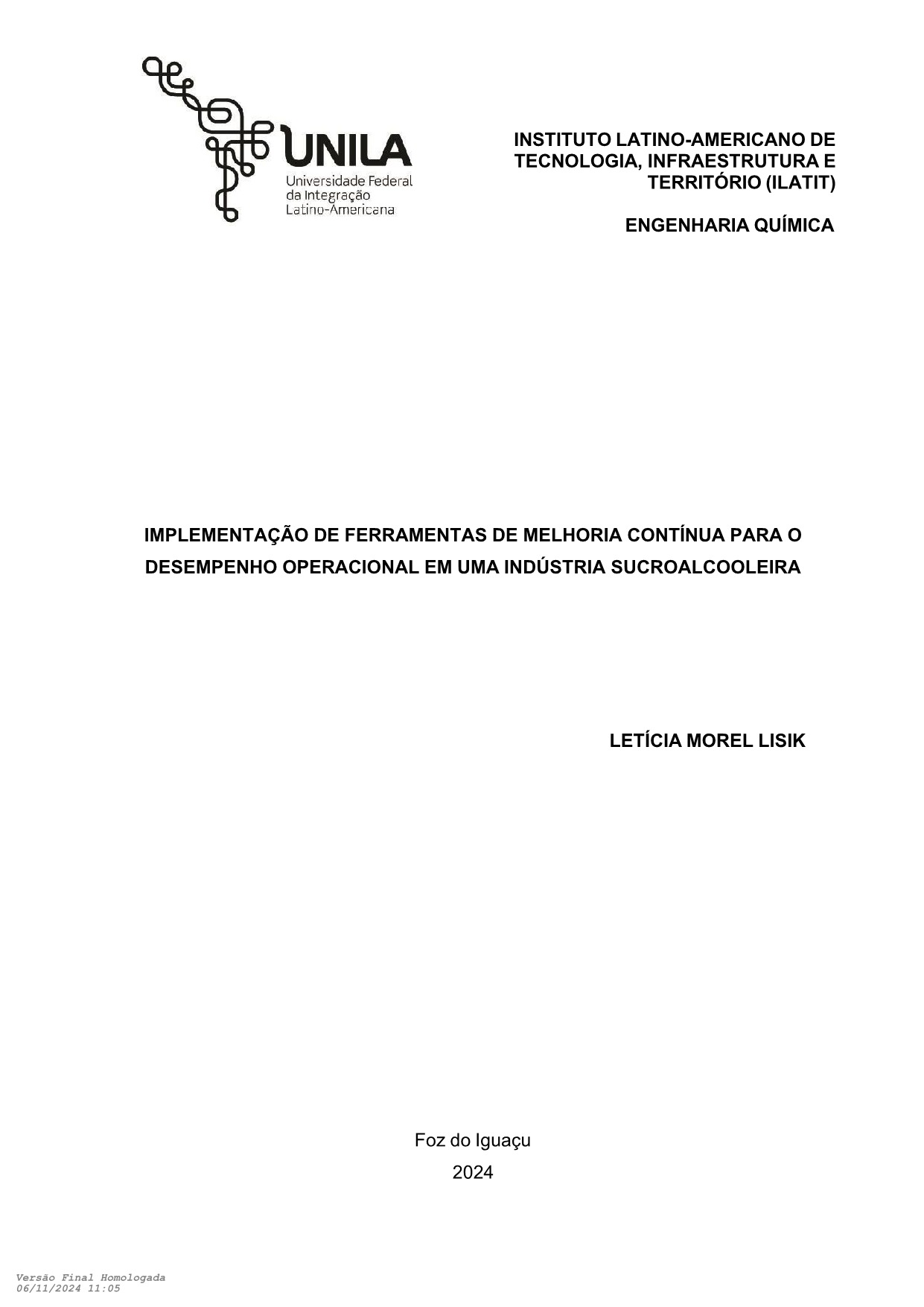 UNILA
Universidade Federal da Integração Latino-Americana

INSTITUTO LATINO-AMERICANO DE TECNOLOGIA, INFRAESTRUTURA E TERRITÓRIO (ILATIT)

ENGENHARIA QUÍMICA

IMPLEMENTAÇÃO DE FERRAMENTAS DE MELHORIA CONTÍNUA PARA O DESEMPENHO OPERACIONAL EM UMA INDÚSTRIA SUCROALCOOLEIRA

LETÍCIA MOREL LISIK

Foz do Iguaçu
2024

Versão Final Homologada
06/11/2024 11:05